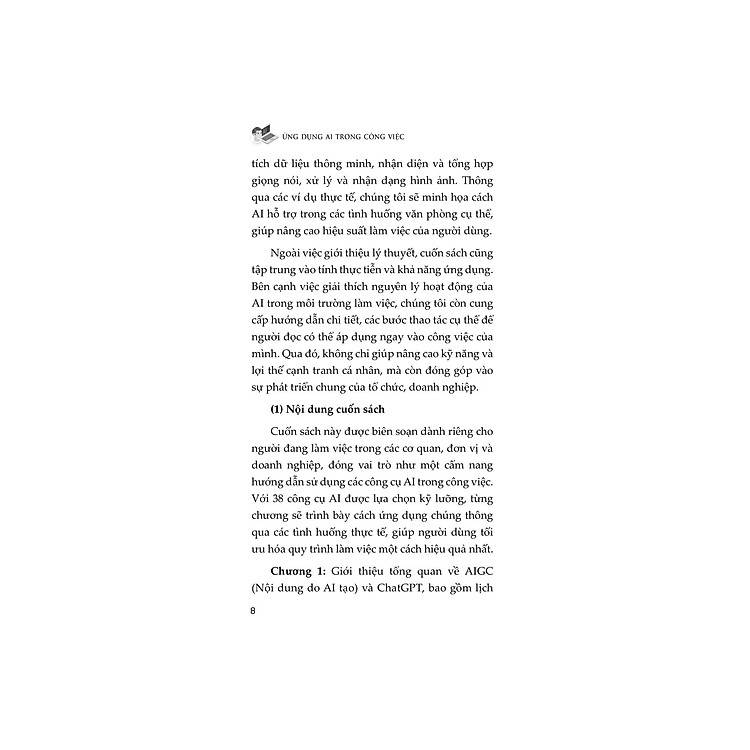 ỨNG DỤNG AI TRONG CÔNG VIỆC

tích dữ liệu thông minh, nhận diện và tổng hợp giọng nói, xử lý và nhận dạng hình ảnh. Thông qua các ví dụ thực tế, chúng tôi sẽ minh họa cách AI hỗ trợ trong các tình huống văn phòng cụ thể, giúp nâng cao hiệu suất làm việc của người dùng.

Ngoài việc giới thiệu lý thuyết, cuốn sách cũng tập trung vào tính thực tiễn và khả năng ứng dụng. Bên cạnh việc giải thích nguyên lý hoạt động của AI trong môi trường làm việc, chúng tôi còn cung cấp hướng dẫn chi tiết, các bước thao tác cụ thể để người đọc có thể áp dụng ngay vào công việc của mình. Qua đó, không chỉ giúp nâng cao kỹ năng và lợi thế cạnh tranh cá nhân, mà còn đóng góp vào sự phát triển chung của tổ chức, doanh nghiệp.

(1) Nội dung cuốn sách

Cuốn sách này được biên soạn dành riêng cho người đang làm việc trong các cơ quan, đơn vị và doanh nghiệp, đóng vai trò như một cẩm nang hướng dẫn sử dụng các công cụ AI trong công việc. Với 38 công cụ AI được lựa chọn kỹ lưỡng, từng chương sẽ trình bày cách ứng dụng chúng thông qua các tình huống thực tế, giúp người dùng tối ưu hóa quy trình làm việc một cách hiệu quả nhất.

Chương 1: Giới thiệu tổng quan về AIGC (Nội dung do AI tạo) và ChatGPT, bao gồm lịch

8